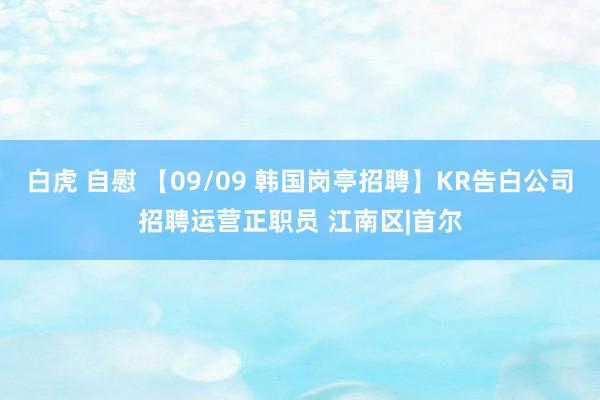 白虎 自慰 【09/09 韩国岗亭招聘】KR告白公司招聘运营正职员 江南区|首尔